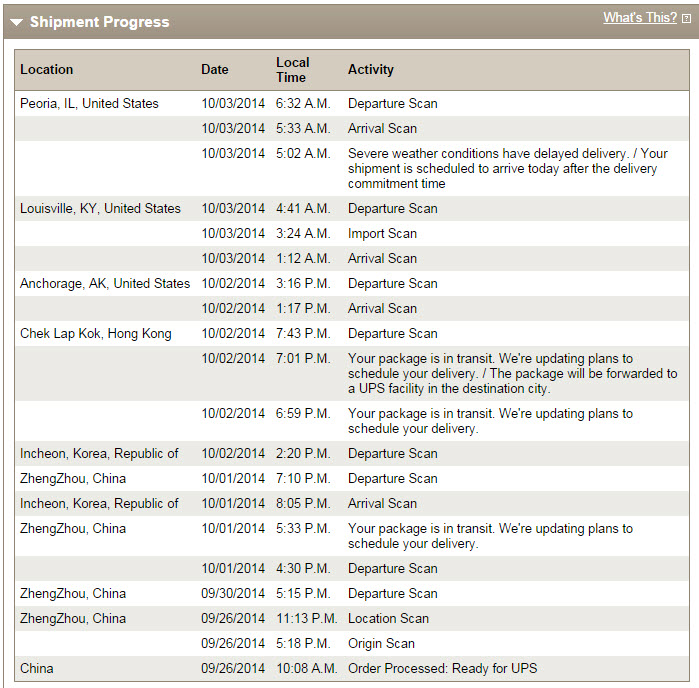 Shipment Progress

What's This?

| Location | Date | Local Time | Activity |
|---|---|---|---|
| Peoria, IL, United States | 10/03/2014 | 6:32 A.M. | Departure Scan |
| | 10/03/2014 | 5:33 A.M. | Arrival Scan |
| | 10/03/2014 | 5:02 A.M. | Severe weather conditions have delayed delivery. / Your shipment is scheduled to arrive today after the delivery commitment time |
| Louisville, KY, United States | 10/03/2014 | 4:41 A.M. | Departure Scan |
| | 10/03/2014 | 3:24 A.M. | Import Scan |
| | 10/03/2014 | 1:12 A.M. | Arrival Scan |
| Anchorage, AK, United States | 10/02/2014 | 3:16 P.M. | Departure Scan |
| | 10/02/2014 | 1:17 P.M. | Arrival Scan |
| Chek Lap Kok, Hong Kong | 10/02/2014 | 7:43 P.M. | Departure Scan |
| | 10/02/2014 | 7:01 P.M. | Your package is in transit. We're updating plans to schedule your delivery. / The package will be forwarded to a UPS facility in the destination city. |
| | 10/02/2014 | 6:59 P.M. | Your package is in transit. We're updating plans to schedule your delivery. |
| Incheon, Korea, Republic of | 10/02/2014 | 2:20 P.M. | Departure Scan |
| ZhengZhou, China | 10/01/2014 | 7:10 P.M. | Departure Scan |
| Incheon, Korea, Republic of | 10/01/2014 | 8:05 P.M. | Arrival Scan |
| ZhengZhou, China | 10/01/2014 | 5:33 P.M. | Your package is in transit. We're updating plans to schedule your delivery. |
| | 10/01/2014 | 4:30 P.M. | Departure Scan |
| ZhengZhou, China | 09/30/2014 | 5:15 P.M. | Departure Scan |
| ZhengZhou, China | 09/26/2014 | 11:13 P.M. | Location Scan |
| | 09/26/2014 | 5:18 P.M. | Origin Scan |
| China | 09/26/2014 | 10:08 A.M. | Order Processed: Ready for UPS |